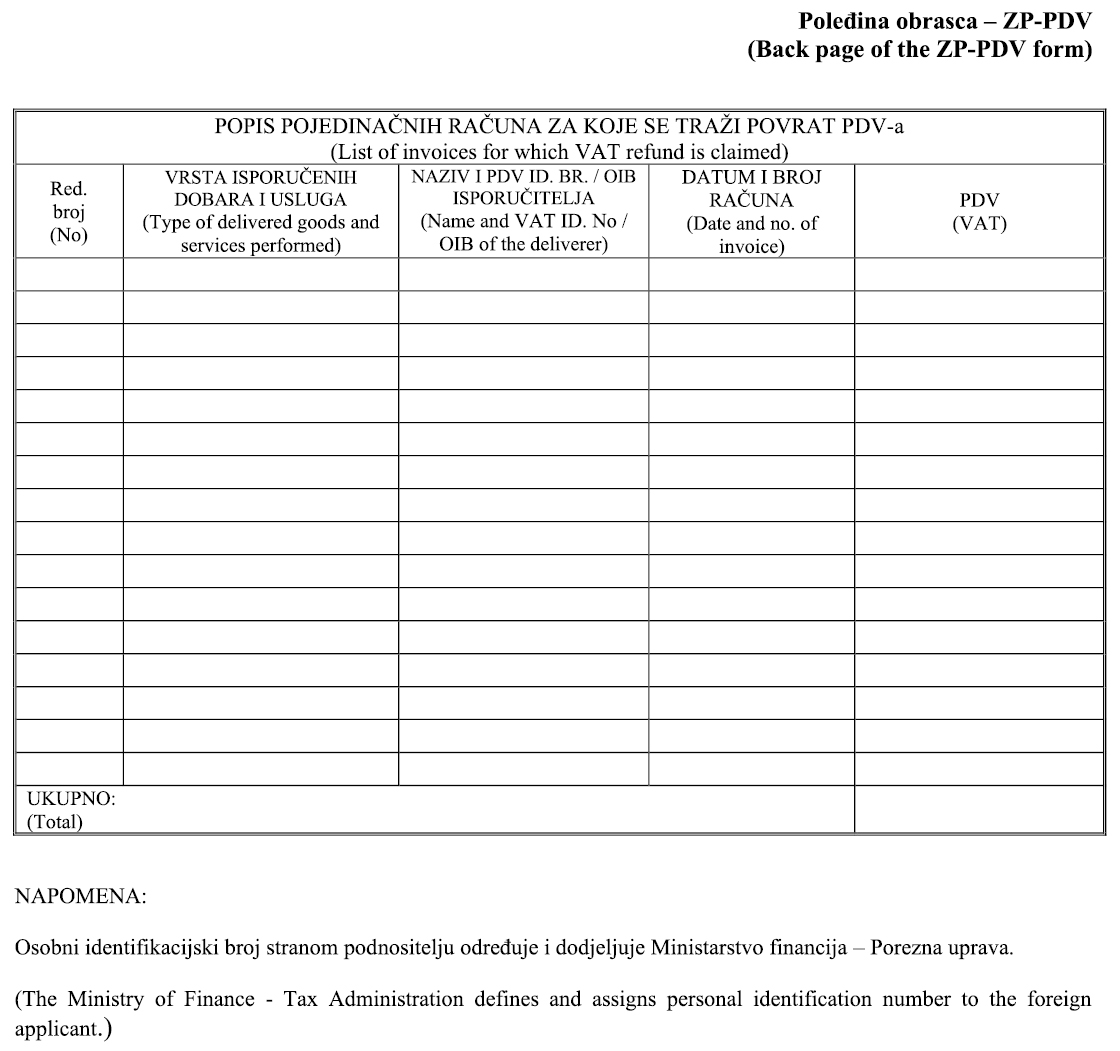 Poleđina obrasca – ZP-PDV
(Back page of the ZP-PDV form)

POPIS POJEDINAČNIH RAČUNA ZA KOJE SE TRAŽI POVRAT PDV-a
(List of invoices for which VAT refund is claimed)

| Red. broj (No) | VRSTA ISPORUČENIH DOBARA I USLUGA (Type of delivered goods and services performed) | NAZIV I PDV ID. BR. / OIB ISPORUČITELJA (Name and VAT ID. No / OIB of the deliverer) | DATUM I BROJ RAČUNA (Date and no. of invoice) | PDV (VAT) |
|---|---|---|---|---|
| | | | | |
| | | | | |
| | | | | |
| | | | | |
| | | | | |
| | | | | |
| | | | | |
| | | | | |
| | | | | |
| | | | | |
| | | | | |
| | | | | |
| | | | | |
| | | | | |
| | | | | |
| | | | | |
| UKUPNO: (Total) | | | | |

NAPOMENA:

Osobni identifikacijski broj stranom podnositelju određuje i dodjeljuje Ministarstvo financija – Porezna uprava.

(The Ministry of Finance - Tax Administration defines and assigns personal identification number to the foreign applicant.)